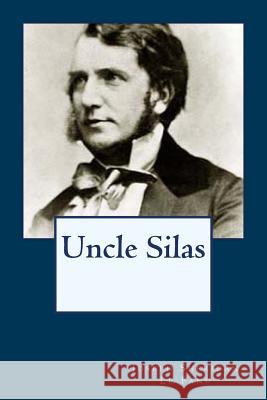 Uncle Silas

Kraina Książek